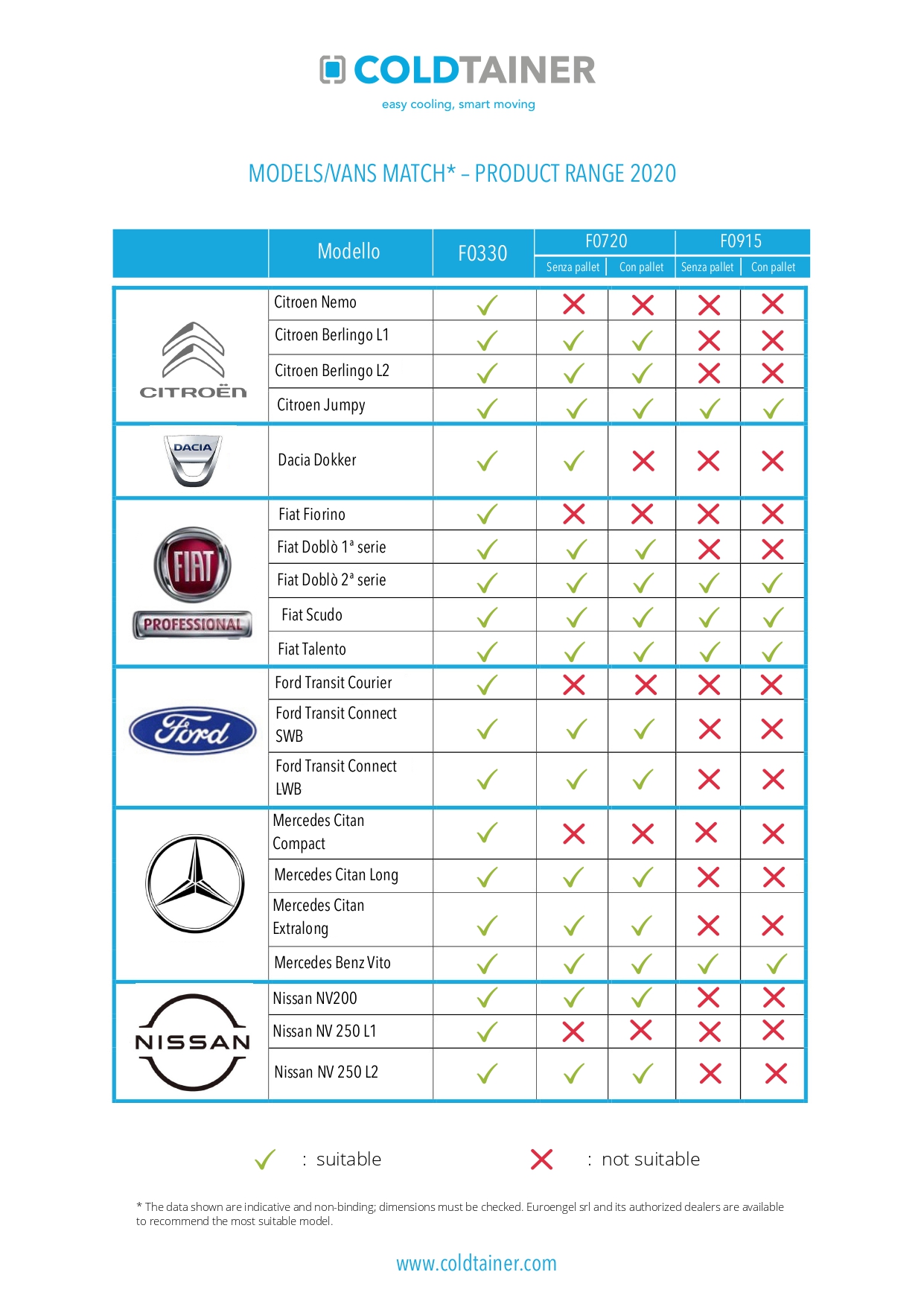 COLDTAINER
easy cooling, smart moving

MODELS/VANS MATCH* – PRODUCT RANGE 2020

| | Modello | F0330 | F0720 Senza pallet | F0720 Con pallet | F0915 Senza pallet | F0915 Con pallet |
|---|---|---|---|---|---|---|
| CITROËN | Citroen Nemo | ✓ | ✗ | ✗ | ✗ | ✗ |
| | Citroen Berlingo L1 | ✓ | ✓ | ✓ | ✗ | ✗ |
| | Citroen Berlingo L2 | ✓ | ✓ | ✓ | ✗ | ✗ |
| | Citroen Jumpy | ✓ | ✓ | ✓ | ✓ | ✓ |
| DACIA | Dacia Dokker | ✓ | ✓ | ✗ | ✗ | ✗ |
| FIAT PROFESSIONAL | Fiat Fiorino | ✓ | ✗ | ✗ | ✗ | ✗ |
| | Fiat Doblò 1ª serie | ✓ | ✓ | ✓ | ✗ | ✗ |
| | Fiat Doblò 2ª serie | ✓ | ✓ | ✓ | ✓ | ✓ |
| | Fiat Scudo | ✓ | ✓ | ✓ | ✓ | ✓ |
| | Fiat Talento | ✓ | ✓ | ✓ | ✓ | ✓ |
| Ford | Ford Transit Courier | ✓ | ✗ | ✗ | ✗ | ✗ |
| | Ford Transit Connect SWB | ✓ | ✓ | ✓ | ✗ | ✗ |
| | Ford Transit Connect LWB | ✓ | ✓ | ✓ | ✗ | ✗ |
| | Mercedes Citan Compact | ✓ | ✗ | ✗ | ✗ | ✗ |
| | Mercedes Citan Long | ✓ | ✓ | ✓ | ✗ | ✗ |
| | Mercedes Citan Extralong | ✓ | ✓ | ✓ | ✗ | ✗ |
| | Mercedes Benz Vito | ✓ | ✓ | ✓ | ✓ | ✓ |
| NISSAN | Nissan NV200 | ✓ | ✓ | ✓ | ✗ | ✗ |
| | Nissan NV 250 L1 | ✓ | ✗ | ✗ | ✗ | ✗ |
| | Nissan NV 250 L2 | ✓ | ✓ | ✓ | ✗ | ✗ |

✓ : suitable ✗ : not suitable

* The data shown are indicative and non-binding; dimensions must be checked. Euroengel srl and its authorized dealers are available to recommend the most suitable model.

www.coldtainer.com